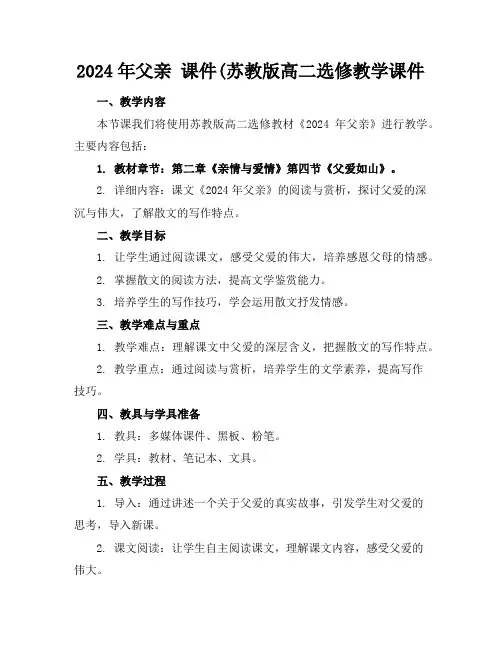 2024 年父亲 课件(苏教版高二选修教学课件

一、教学内容

本节课我们将使用苏教版高二选修教材《2024 年父亲》进行教学。主要内容包括：

1. 教材章节：第二章《亲情与爱情》第四节《父爱如山》。

2. 详细内容：课文《2024 年父亲》的阅读与赏析，探讨父爱的深沉与伟大，了解散文的写作特点。

二、教学目标

1. 让学生通过阅读课文，感受父爱的伟大，培养感恩父母的情感。

2. 掌握散文的阅读方法，提高文学鉴赏能力。

3. 培养学生的写作技巧，学会运用散文抒发情感。

三、教学难点与重点

1. 教学难点：理解课文中父爱的深层含义，把握散文的写作特点。

2. 教学重点：通过阅读与赏析，培养学生的文学素养，提高写作技巧。

四、教具与学具准备

1. 教具：多媒体课件、黑板、粉笔。

2. 学具：教材、笔记本、文具。

五、教学过程

1. 导入：通过讲述一个关于父爱的真实故事，引发学生对父爱的思考，导入新课。

2. 课文阅读：让学生自主阅读课文，理解课文内容，感受父爱的伟大。